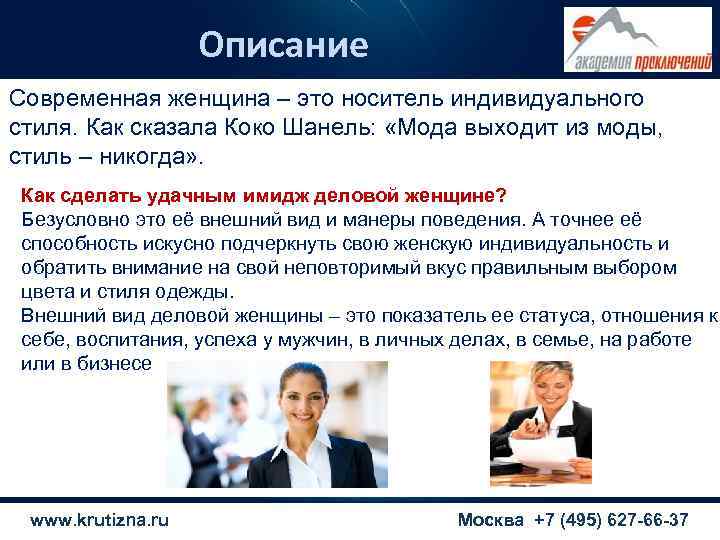 Описание

академия приключений

Современная женщина – это носитель индивидуального стиля. Как сказала Коко Шанель: «Мода выходит из моды, стиль – никогда».

Как сделать удачным имидж деловой женщине?
Безусловно это её внешний вид и манеры поведения. А точнее её способность искусно подчеркнуть свою женскую индивидуальность и обратить внимание на свой неповторимый вкус правильным выбором цвета и стиля одежды.
Внешний вид деловой женщины – это показатель ее статуса, отношения к себе, воспитания, успеха у мужчин, в личных делах, в семье, на работе или в бизнесе

www.krutizna.ru

Москва +7 (495) 627-66-37